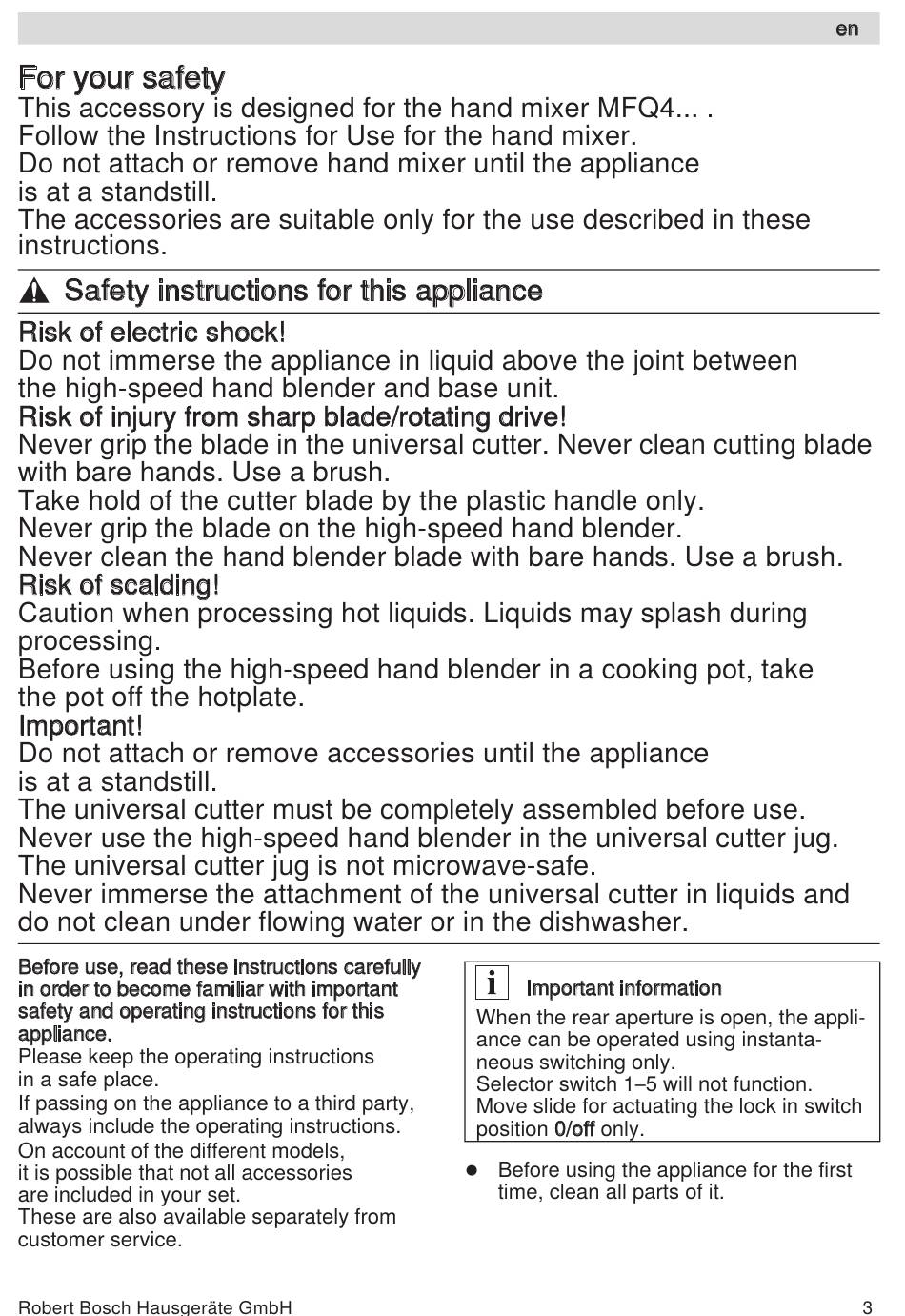 en

For your safety
This accessory is designed for the hand mixer MFQ4... .
Follow the Instructions for Use for the hand mixer.
Do not attach or remove hand mixer until the appliance is at a standstill.
The accessories are suitable only for the use described in these instructions.

Safety instructions for this appliance

Risk of electric shock!
Do not immerse the appliance in liquid above the joint between the high-speed hand blender and base unit.
Risk of injury from sharp blade/rotating drive!
Never grip the blade in the universal cutter. Never clean cutting blade with bare hands. Use a brush.
Take hold of the cutter blade by the plastic handle only.
Never grip the blade on the high-speed hand blender.
Never clean the hand blender blade with bare hands. Use a brush.
Risk of scalding!
Caution when processing hot liquids. Liquids may splash during processing.
Before using the high-speed hand blender in a cooking pot, take the pot off the hotplate.
Important!
Do not attach or remove accessories until the appliance is at a standstill.
The universal cutter must be completely assembled before use.
Never use the high-speed hand blender in the universal cutter jug.
The universal cutter jug is not microwave-safe.
Never immerse the attachment of the universal cutter in liquids and do not clean under flowing water or in the dishwasher.

Before use, read these instructions carefully in order to become familiar with important safety and operating instructions for this appliance.
Please keep the operating instructions in a safe place.
If passing on the appliance to a third party, always include the operating instructions.
On account of the different models, it is possible that not all accessories are included in your set.
These are also available separately from customer service.

i Important information
When the rear aperture is open, the appliance can be operated using instantaneous switching only.
Selector switch 1–5 will not function.
Move slide for actuating the lock in switch position 0/off only.

● Before using the appliance for the first time, clean all parts of it.

Robert Bosch Hausgeräte GmbH
3